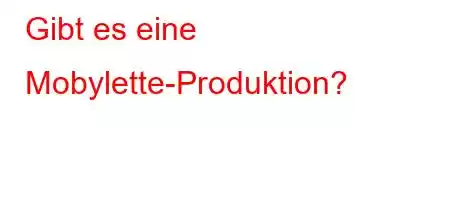 Gibt es eine Mobylette-Produktion?